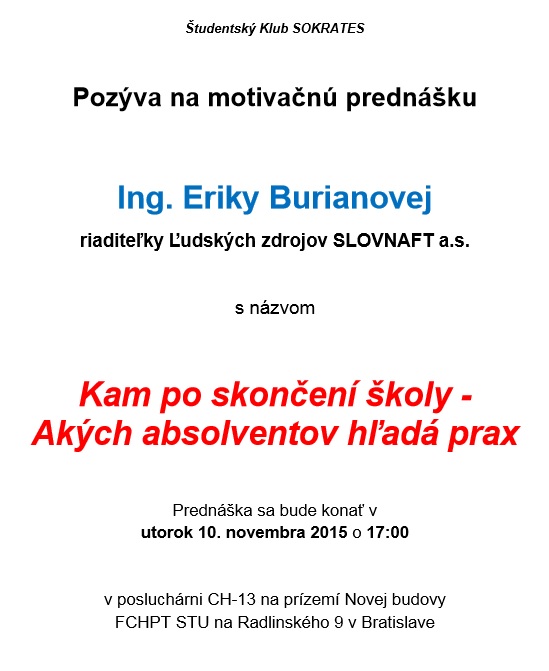 Študentský Klub SOKRATES

Pozýva na motivačnú prednášku

Ing. Eriky Burianovej

riaditeľky Ľudských zdrojov SLOVNAFT a.s.

s názvom

Kam po skončení školy - Akých absolventov hľadá prax

Prednáška sa bude konať v utorok 10. novembra 2015 o 17:00

v posluchárni CH-13 na prízemí Novej budovy FCHPT STU na Radlinského 9 v Bratislave